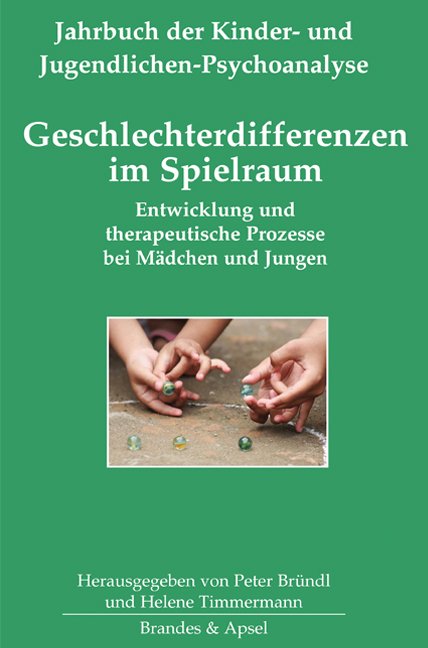 Jahrbuch der Kinder- und Jugendlichen-Psychoanalyse

Geschlechterdifferenzen im Spielraum

Entwicklung und therapeutische Prozesse bei Mädchen und Jungen

Herausgegeben von Peter Bründl und Helene Timmermann

Brandes & Apsel